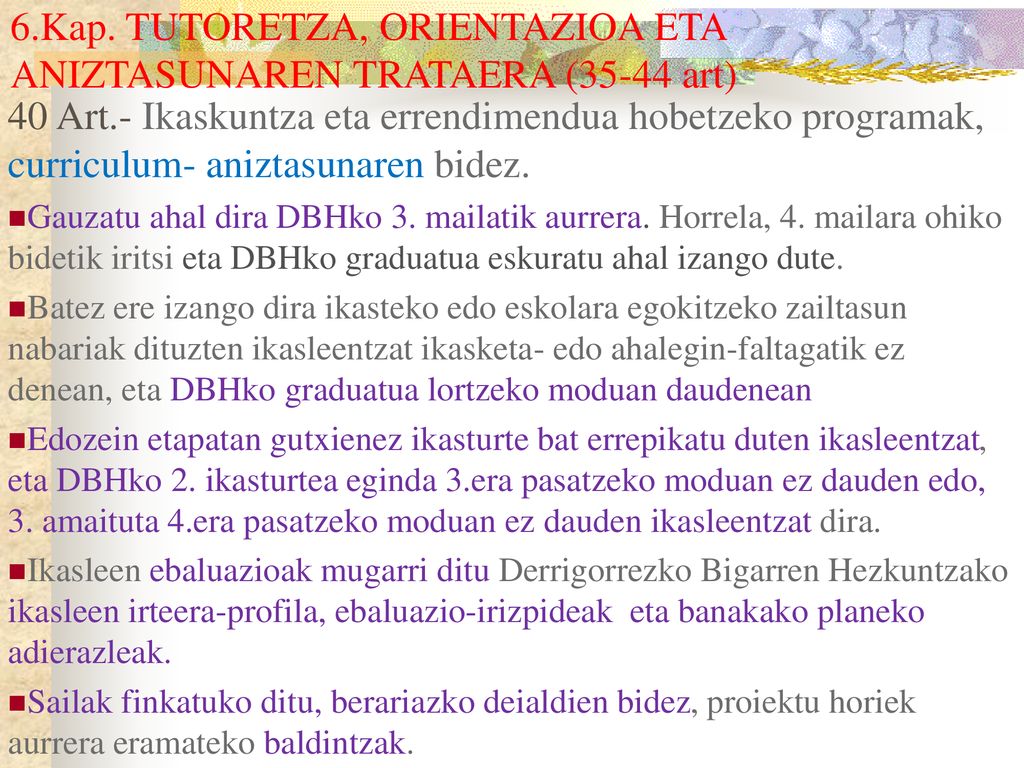 6.Kap. TUTORETZA, ORIENTAZIOA ETA ANIZTASUNAREN TRATAERA (35-44 art)

40 Art.- Ikaskuntza eta errendimendua hobetzeko programak, curriculum- aniztasunaren bidez.

Gauzatu ahal dira DBHko 3. mailatik aurrera. Horrela, 4. mailara ohiko bidetik iritsi eta DBHko graduatua eskuratu ahal izango dute.

Batez ere izango dira ikasteko edo eskolara egokitzeko zailtasun nabariak dituzten ikasleentzat ikasketa- edo ahalegin-faltagatik ez denean, eta DBHko graduatua lortzeko moduan daudenean

Edozein etapatan gutxienez ikasturte bat errepikatu duten ikasleentzat, eta DBHko 2. ikasturtea eginda 3.era pasatzeko moduan ez dauden edo, 3. amaituta 4.era pasatzeko moduan ez dauden ikasleentzat dira.

Ikasleen ebaluazioak mugarri ditu Derrigorrezko Bigarren Hezkuntzako ikasleen irteera-profila, ebaluazio-irizpideak eta banakako planeko adierazleak.

Sailak finkatuko ditu, berariazko deialdien bidez, proiektu horiek aurrera eramateko baldintzak.